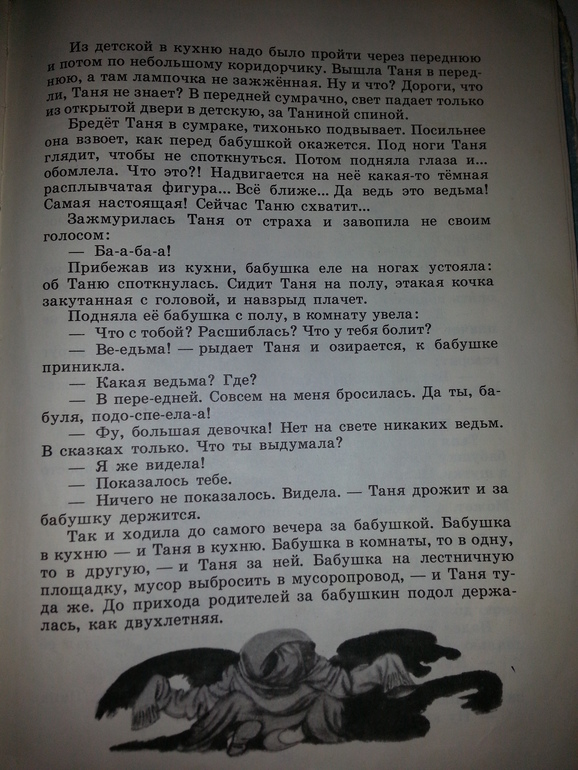 Из детской в кухню надо было пройти через переднюю и потом по небольшому коридорчику. Вышла Таня в переднюю, а там лампочка не зажжённая. Ну и что? Дороги, что ли, Таня не знает? В передней сумрачно, свет падает только из открытой двери в детскую, за Таниной спиной.

Бредёт Таня в сумраке, тихонько подвывает. Посильнее она взвоет, как перед бабушкой окажется. Под ноги Таня глядит, чтобы не споткнуться. Потом подняла глаза и... обомлела. Что это?! Надвигается на неё какая-то тёмная расплывчатая фигура... Всё ближе... Да ведь это ведьма! Самая настоящая! Сейчас Таню схватит...

Зажмурилась Таня от страха и завопила не своим голосом:

— Ба-а-ба-а!

Прибежав из кухни, бабушка еле на ногах устояла: об Таню споткнулась. Сидит Таня на полу, этакая кочка закутанная с головой, и навзрыд плачет.

Подняла её бабушка с полу, в комнату увела:

— Что с тобой? Расшиблась? Что у тебя болит?

— Ве-едьма! — рыдает Таня и озирается, к бабушке приникла.

— Какая ведьма? Где?

— В пере-едней. Совсем на меня бросилась. Да ты, бабуля, подо-спе-ела-а!

— Фу, большая девочка! Нет на свете никаких ведьм. В сказках только. Что ты выдумала?

— Я же видела!

— Показалось тебе.

— Ничего не показалось. Видела. — Таня дрожит и за бабушку держится.

Так и ходила до самого вечера за бабушкой. Бабушка в кухню — и Таня в кухню. Бабушка в комнаты, то в одну, то в другую, — и Таня за ней. Бабушка на лестничную площадку, мусор выбросить в мусоропровод, — и Таня туда же. До прихода родителей за бабушкин подол держалась, как двухлетняя.